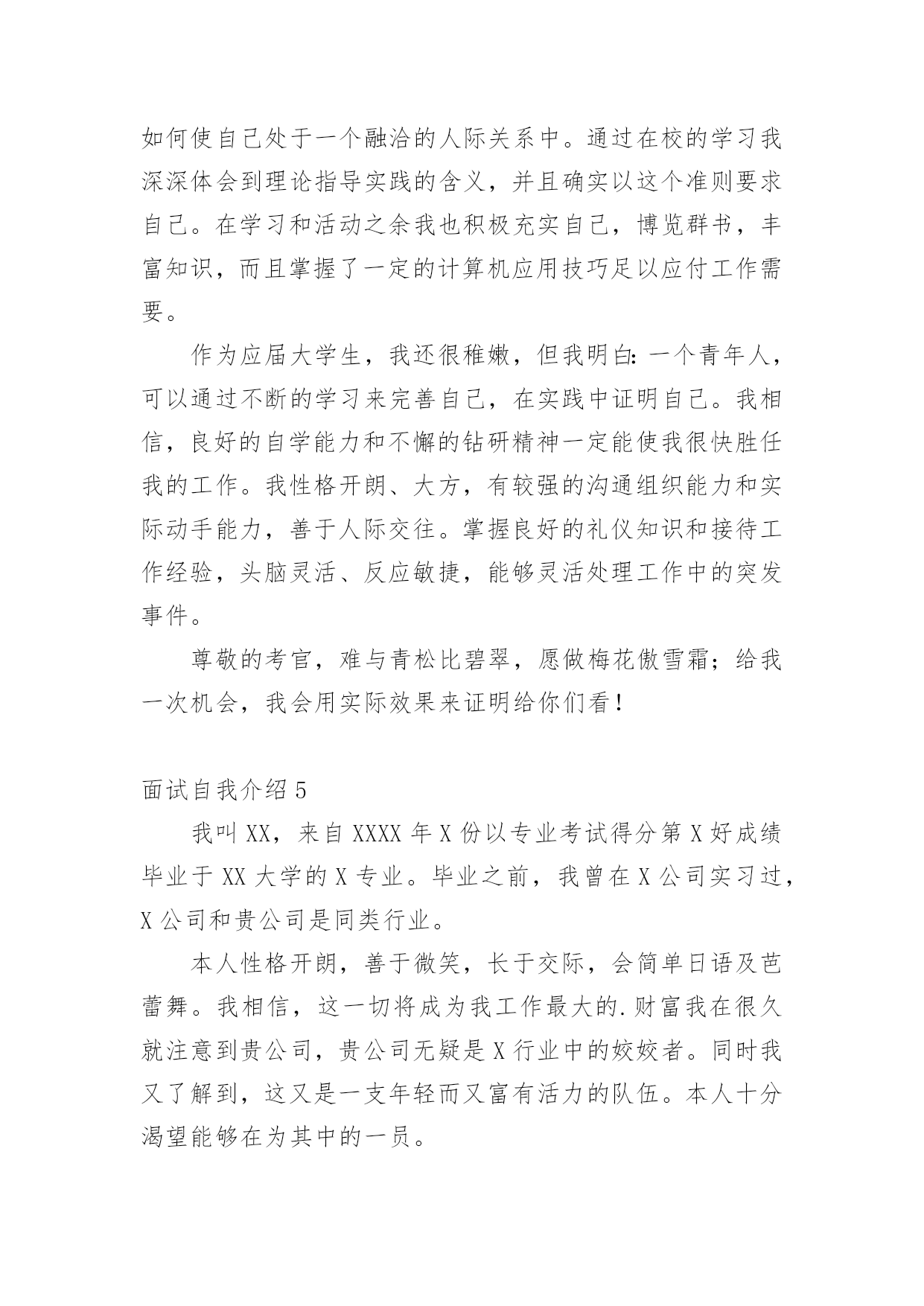 如何使自己处于一个融洽的人际关系中。通过在校的学习我深深体会到理论指导实践的含义，并且确实以这个准则要求自己。在学习和活动之余我也积极充实自己，博览群书，丰富知识，而且掌握了一定的计算机应用技巧足以应付工作需要。

作为应届大学生，我还很稚嫩，但我明白:一个青年人，可以通过不断的学习来完善自己，在实践中证明自己。我相信，良好的自学能力和不懈的钻研精神一定能使我很快胜任我的工作。我性格开朗、大方，有较强的沟通组织能力和实际动手能力，善于人际交往。掌握良好的礼仪知识和接待工作经验，头脑灵活、反应敏捷，能够灵活处理工作中的突发事件。

尊敬的考官，难与青松比碧翠，愿做梅花傲雪霜；给我一次机会，我会用实际效果来证明给你们看！

面试自我介绍 5

我叫 XX，来自 XXXX 年 X 份以专业考试得分第 X 好成绩毕业于 XX 大学的 X 专业。毕业之前，我曾在 X 公司实习过，X 公司和贵公司是同类行业。

本人性格开朗，善于微笑，长于交际，会简单日语及芭蕾舞。我相信，这一切将成为我工作最大的.财富我在很久就注意到贵公司，贵公司无疑是 X 行业中的姣姣者。同时我又了解到，这又是一支年轻而又富有活力的队伍。本人十分渴望能够在为其中的一员。